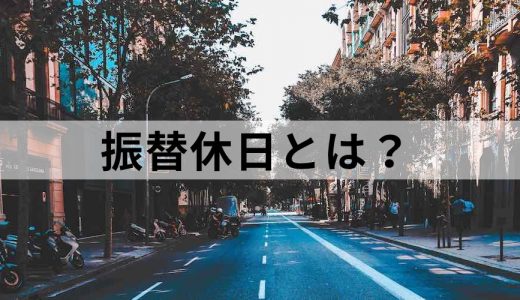 振替休日とは？